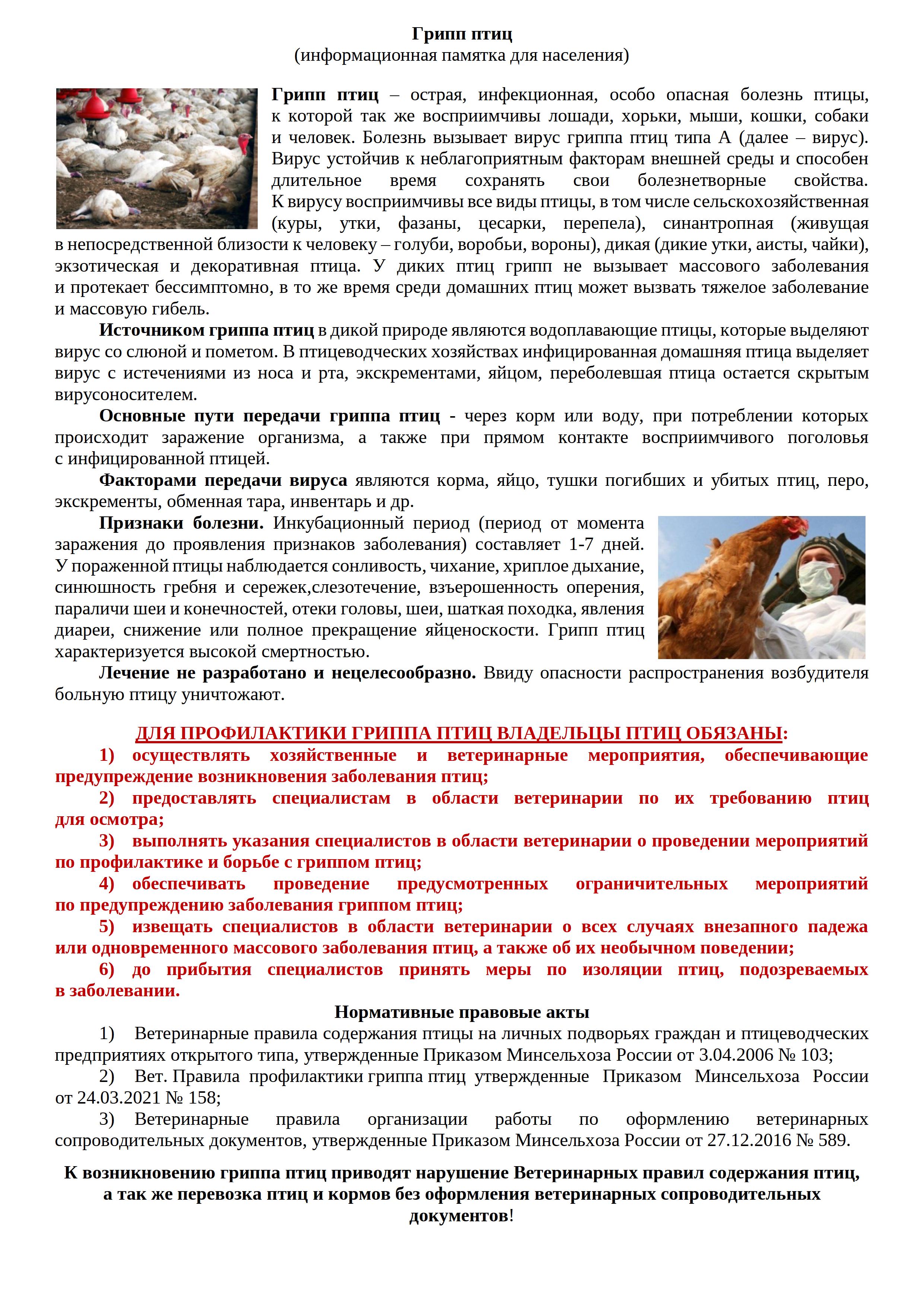 Грипп птиц
(информационная памятка для населения)

Грипп птиц – острая, инфекционная, особо опасная болезнь птицы, к которой так же восприимчивы лошади, хорьки, мыши, кошки, собаки и человек. Болезнь вызывает вирус гриппа птиц типа А (далее – вирус). Вирус устойчив к неблагоприятным факторам внешней среды и способен длительное время сохранять свои болезнетворные свойства. К вирусу восприимчивы все виды птицы, в том числе сельскохозяйственная (куры, утки, фазаны, цесарки, перепела), синантропная (живущая в непосредственной близости к человеку – голуби, воробьи, вороны), дикая (дикие утки, аисты, чайки), экзотическая и декоративная птица. У диких птиц грипп не вызывает массового заболевания и протекает бессимптомно, в то же время среди домашних птиц может вызвать тяжелое заболевание и массовую гибель.

Источником гриппа птиц в дикой природе являются водоплавающие птицы, которые выделяют вирус со слюной и пометом. В птицеводческих хозяйствах инфицированная домашняя птица выделяет вирус с истечениями из носа и рта, экскрементами, яйцом, переболевшая птица остается скрытым вирусоносителем.

Основные пути передачи гриппа птиц - через корм или воду, при потреблении которых происходит заражение организма, а также при прямом контакте восприимчивого поголовья с инфицированной птицей.

Факторами передачи вируса являются корма, яйцо, тушки погибших и убитых птиц, перо, экскременты, обменная тара, инвентарь и др.

Признаки болезни. Инкубационный период (период от момента заражения до проявления признаков заболевания) составляет 1-7 дней. У пораженной птицы наблюдается сонливость, чихание, хриплое дыхание, синюшность гребня и сережек,слезотечение, взъерошенность оперения, параличи шеи и конечностей, отеки головы, шеи, шаткая походка, явления диареи, снижение или полное прекращение яйценоскости. Грипп птиц характеризуется высокой смертностью.

Лечение не разработано и нецелесообразно. Ввиду опасности распространения возбудителя больную птицу уничтожают.

ДЛЯ ПРОФИЛАКТИКИ ГРИППА ПТИЦ ВЛАДЕЛЬЦЫ ПТИЦ ОБЯЗАНЫ:
1) осуществлять хозяйственные и ветеринарные мероприятия, обеспечивающие предупреждение возникновения заболевания птиц;
2) предоставлять специалистам в области ветеринарии по их требованию птиц для осмотра;
3) выполнять указания специалистов в области ветеринарии о проведении мероприятий по профилактике и борьбе с гриппом птиц;
4) обеспечивать проведение предусмотренных ограничительных мероприятий по предупреждению заболевания гриппом птиц;
5) извещать специалистов в области ветеринарии о всех случаях внезапного падежа или одновременного массового заболевания птиц, а также об их необычном поведении;
6) до прибытия специалистов принять меры по изоляции птиц, подозреваемых в заболевании.

Нормативные правовые акты
1) Ветеринарные правила содержания птицы на личных подворьях граждан и птицеводческих предприятиях открытого типа, утвержденные Приказом Минсельхоза России от 3.04.2006 № 103;
2) Вет. Правила профилактики гриппа птиц утвержденные Приказом Минсельхоза России от 24.03.2021 № 158;
3) Ветеринарные правила организации работы по оформлению ветеринарных сопроводительных документов, утвержденные Приказом Минсельхоза России от 27.12.2016 № 589.

К возникновению гриппа птиц приводят нарушение Ветеринарных правил содержания птиц, а так же перевозка птиц и кормов без оформления ветеринарных сопроводительных документов!